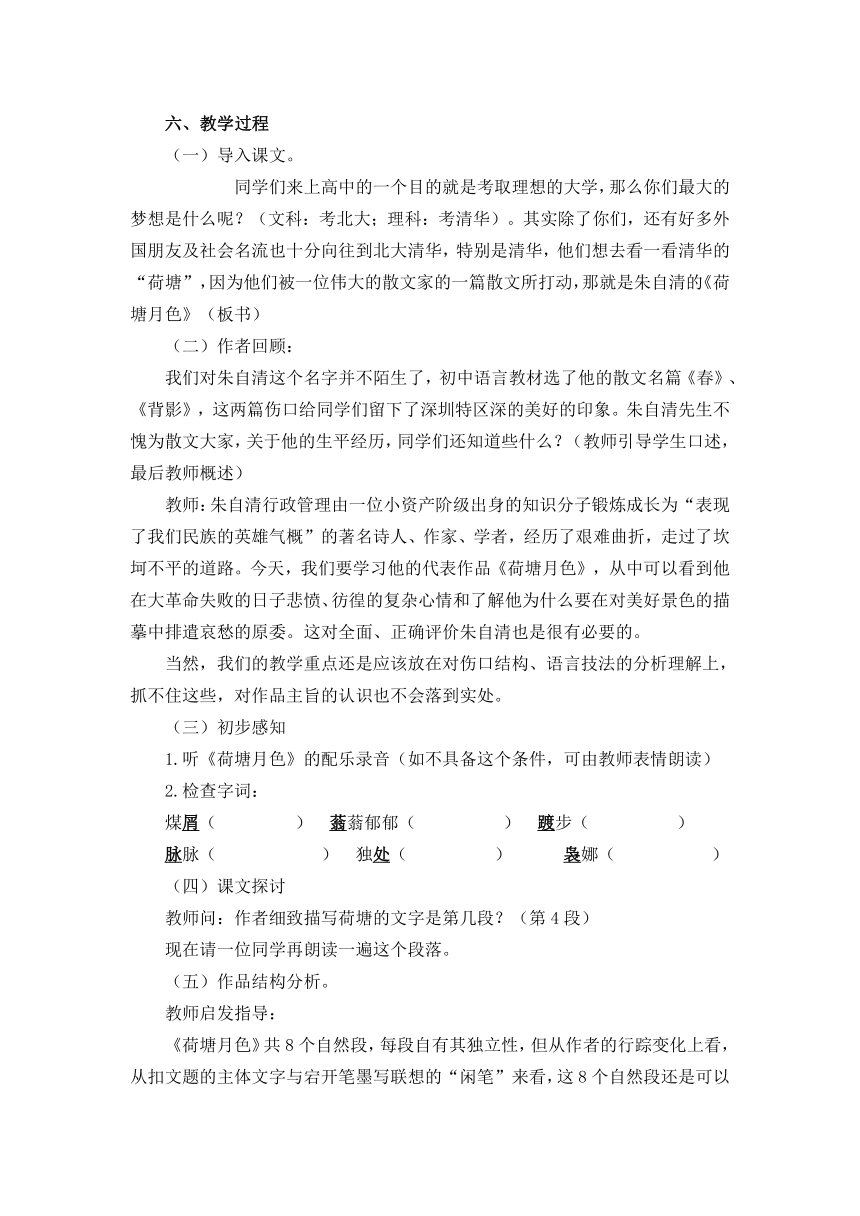 六、教学过程

（一）导入课文。

同学们来上高中的一个目的就是考取理想的大学，那么你们最大的梦想是什么呢？（文科：考北大；理科：考清华）。其实除了你们，还有好多外国朋友及社会名流也十分向往到北大清华，特别是清华，他们想去看一看清华的“荷塘”，因为他们被一位伟大的散文家的一篇散文所打动，那就是朱自清的《荷塘月色》（板书）

（二）作者回顾：

我们对朱自清这个名字并不陌生了，初中语言教材选了他的散文名篇《春》、《背影》，这两篇伤口给同学们留下了深圳特区深的美好的印象。朱自清先生不愧为散文大家，关于他的生平经历，同学们还知道些什么？（教师引导学生口述，最后教师概述）

教师：朱自清行政管理由一位小资产阶级出身的知识分子锻炼成长为“表现了我们民族的英雄气概”的著名诗人、作家、学者，经历了艰难曲折，走过了坎坷不平的道路。今天，我们要学习他的代表作品《荷塘月色》，从中可以看到他在大革命失败的日子悲愤、彷徨的复杂心情和了解他为什么要在对美好景色的描摹中排遣哀愁的原委。这对全面、正确评价朱自清也是很有必要的。

当然，我们的教学重点还是应该放在对伤口结构、语言技法的分析理解上，抓不住这些，对作品主旨的认识也不会落到实处。

（三）初步感知

1.听《荷塘月色》的配乐录音（如不具备这个条件，可由教师表情朗读）

2.检查字词：

煤屑（　　　）　蓊蓊郁郁（　　　）　踱步（　　　）

脉脉（　　　）　独处（　　　）　袅娜（　　　）

（四）课文探讨

教师问：作者细致描写荷塘的文字是第几段？（第4段）

现在请一位同学再朗读一遍这个段落。

（五）作品结构分析。

教师启发指导：

《荷塘月色》共8个自然段，每段自有其独立性，但从作者的行踪变化上看，从扣文题的主体文字与宕开笔墨写联想的“闲笔”来看，这8个自然段还是可以